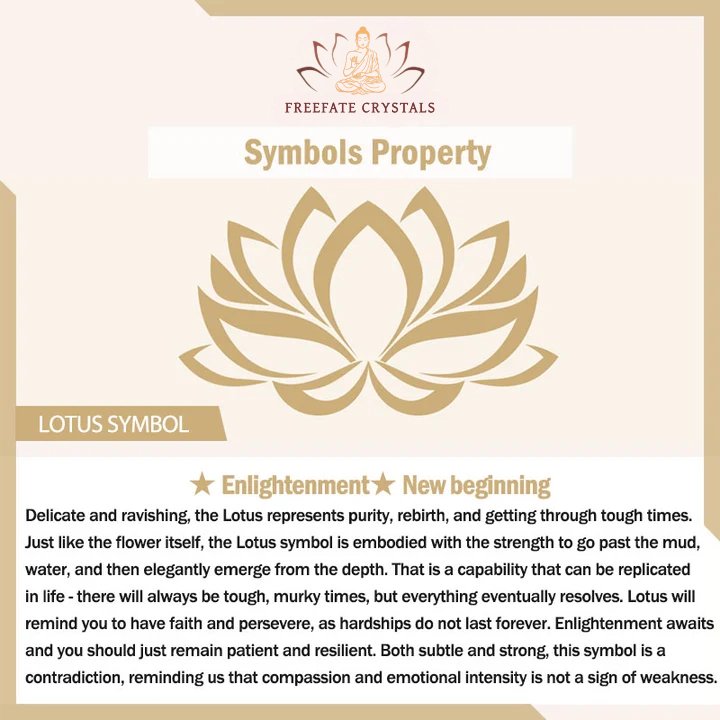 FREEFATE CRYSTALS

Symbols Property

LOTUS SYMBOL

★ Enlightenment★ New beginning

Delicate and ravishing, the Lotus represents purity, rebirth, and getting through tough times. Just like the flower itself, the Lotus symbol is embodied with the strength to go past the mud, water, and then elegantly emerge from the depth. That is a capability that can be replicated in life - there will always be tough, murky times, but everything eventually resolves. Lotus will remind you to have faith and persevere, as hardships do not last forever. Enlightenment awaits and you should just remain patient and resilient. Both subtle and strong, this symbol is a contradiction, reminding us that compassion and emotional intensity is not a sign of weakness.